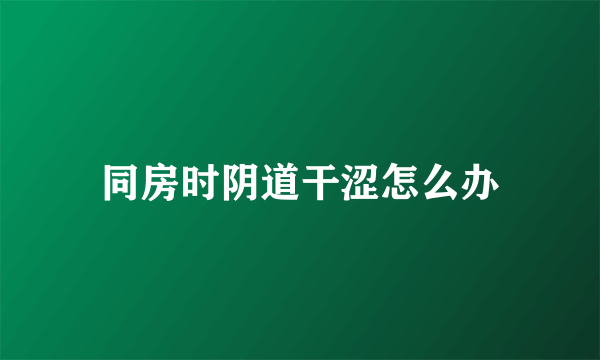 同房时阴道干涩怎么办